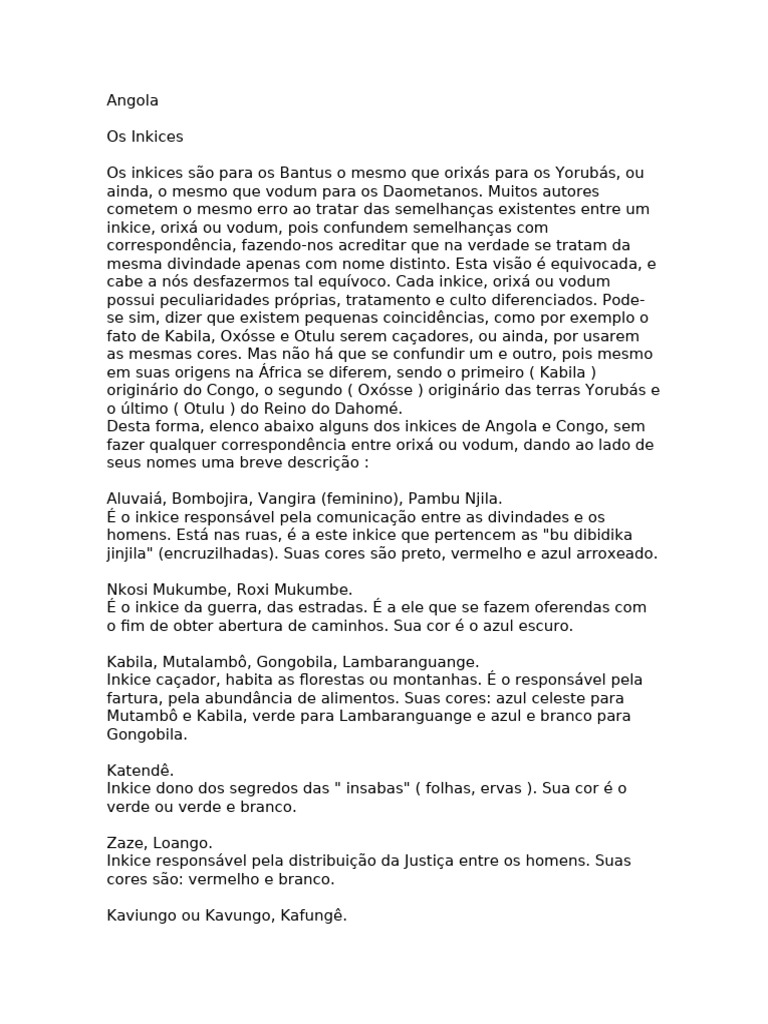 Angola

Os Inkices

Os inkices são para os Bantus o mesmo que orixás para os Yorubás, ou ainda, o mesmo que vodum para os Daometanos. Muitos autores cometem o mesmo erro ao tratar das semelhanças existentes entre um inkice, orixá ou vodum, pois confundem semelhanças com correspondência, fazendo-nos acreditar que na verdade se tratam da mesma divindade apenas com nome distinto. Esta visão é equivocada, e cabe a nós desfazermos tal equívoco. Cada inkice, orixá ou vodum possui peculiaridades próprias, tratamento e culto diferenciados. Pode-se sim, dizer que existem pequenas coincidências, como por exemplo o fato de Kabila, Oxósse e Otulu serem caçadores, ou ainda, por usarem as mesmas cores. Mas não há que se confundir um e outro, pois mesmo em suas origens na África se diferem, sendo o primeiro ( Kabila ) originário do Congo, o segundo ( Oxósse ) originário das terras Yorubás e o último ( Otulu ) do Reino do Dahomé.
Desta forma, elenco abaixo alguns dos inkices de Angola e Congo, sem fazer qualquer correspondência entre orixá ou vodum, dando ao lado de seus nomes uma breve descrição :

Aluvaiá, Bombojira, Vangira (feminino), Pambu Njila.
É o inkice responsável pela comunicação entre as divindades e os homens. Está nas ruas, é a este inkice que pertencem as "bu dibidika jinjila" (encruzilhadas). Suas cores são preto, vermelho e azul arroxeado.

Nkosi Mukumbe, Roxi Mukumbe.
É o inkice da guerra, das estradas. É a ele que se fazem oferendas com o fim de obter abertura de caminhos. Sua cor é o azul escuro.

Kabila, Mutalambô, Gongobila, Lambaranguange.
Inkice caçador, habita as florestas ou montanhas. É o responsável pela fartura, pela abundância de alimentos. Suas cores: azul celeste para Mutambô e Kabila, verde para Lambaranguange e azul e branco para Gongobila.

Katendê.
Inkice dono dos segredos das " insabas" ( folhas, ervas ). Sua cor é o verde ou verde e branco.

Zaze, Loango.
Inkice responsável pela distribuição da Justiça entre os homens. Suas cores são: vermelho e branco.

Kaviungo ou Kavungo, Kafungê.